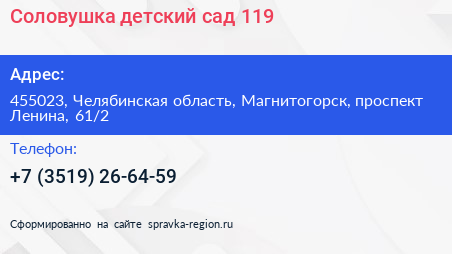 Соловушка детский сад 119

Адрес:

455023, Челябинская область, Магнитогорск, проспект Ленина, 61/2

Телефон:

+7 (3519) 26-64-59

Сформированно на сайте spravka-region.ru